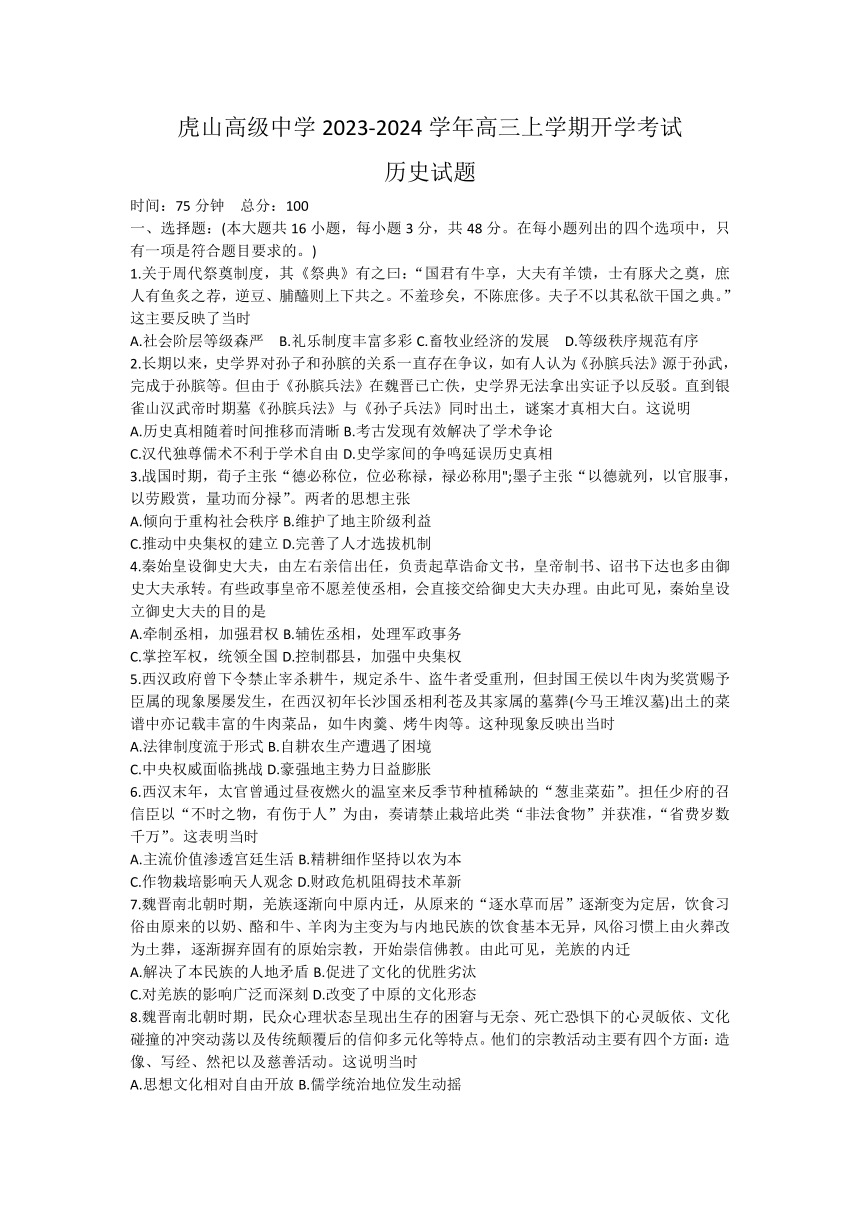 虎山高级中学 2023-2024 学年高三上学期开学考试

历史试题

时间：75 分钟　总分：100

一、选择题：(本大题共 16 小题，每小题 3 分，共 48 分。在每小题列出的四个选项中，只有一项是符合题目要求的。)

1.关于周代祭奠制度，其《祭典》有之曰：“国君有牛享，大夫有羊馈，士有豚犬之奠，庶人有鱼炙之荐，逆豆、脯醢则上下共之。不羞珍矣，不陈庶侈。夫子不以其私欲干国之典。”这主要反映了当时

A.社会阶层等级森严　B.礼乐制度丰富多彩 C.畜牧业经济的发展　D.等级秩序规范有序

2.长期以来，史学界对孙子和孙膑的关系一直存在争议，如有人认为《孙膑兵法》源于孙武，完成于孙膑等。但由于《孙膑兵法》在魏晋已亡佚，史学界无法拿出实证予以反驳。直到银雀山汉武帝时期墓《孙膑兵法》与《孙子兵法》同时出土，谜案才真相大白。这说明

A.历史真相随着时间推移而清晰 B.考古发现有效解决了学术争论

C.汉代独尊儒术不利于学术自由 D.史学家间的争鸣延误历史真相

3.战国时期，荀子主张“德必称位，位必称禄，禄必称用";墨子主张“以德就列，以官服事，以劳殿赏，量功而分禄”。两者的思想主张

A.倾向于重构社会秩序 B.维护了地主阶级利益

C.推动中央集权的建立 D.完善了人才选拔机制

4.秦始皇设御史大夫，由左右亲信出任，负责起草诰命文书，皇帝制书、诏书下达也多由御史大夫承转。有些政事皇帝不愿差使丞相，会直接交给御史大夫办理。由此可见，秦始皇设立御史大夫的目的是

A.牵制丞相，加强君权 B.辅佐丞相，处理军政事务

C.掌控军权，统领全国 D.控制郡县，加强中央集权

5.西汉政府曾下令禁止宰杀耕牛，规定杀牛、盗牛者受重刑，但封国王侯以牛肉为奖赏赐予臣属的现象屡屡发生，在西汉初年长沙国丞相利苍及其家属的墓葬(今马王堆汉墓)出土的菜谱中亦记载丰富的牛肉菜品，如牛肉羹、烤牛肉等。这种现象反映出当时

A.法律制度流于形式 B.自耕农生产遭遇了困境

C.中央权威面临挑战 D.豪强地主势力日益膨胀

6.西汉末年，太官曾通过昼夜燃火的温室来反季节种植稀缺的“葱韭菜茹”。担任少府的召信臣以“不时之物，有伤于人”为由，奏请禁止栽培此类“非法食物”并获准，“省费岁数千万”。这表明当时

A.主流价值渗透宫廷生活 B.精耕细作坚持以农为本

C.作物栽培影响天人观念 D.财政危机阻碍技术革新

7.魏晋南北朝时期，羌族逐渐向中原内迁，从原来的“逐水草而居”逐渐变为定居，饮食习俗由原来的以奶、酪和牛、羊肉为主变为与内地民族的饮食基本无异，风俗习惯上由火葬改为土葬，逐渐摒弃固有的原始宗教，开始崇信佛教。由此可见，羌族的内迁

A.解决了本民族的人地矛盾 B.促进了文化的优胜劣汰

C.对羌族的影响广泛而深刻 D.改变了中原的文化形态

8.魏晋南北朝时期，民众心理状态呈现出生存的困窘与无奈、死亡恐惧下的心灵皈依、文化碰撞的冲突动荡以及传统颠覆后的信仰多元化等特点。他们的宗教活动主要有四个方面：造像、写经、然祀以及慈善活动。这说明当时

A.思想文化相对自由开放 B.儒学统治地位发生动摇